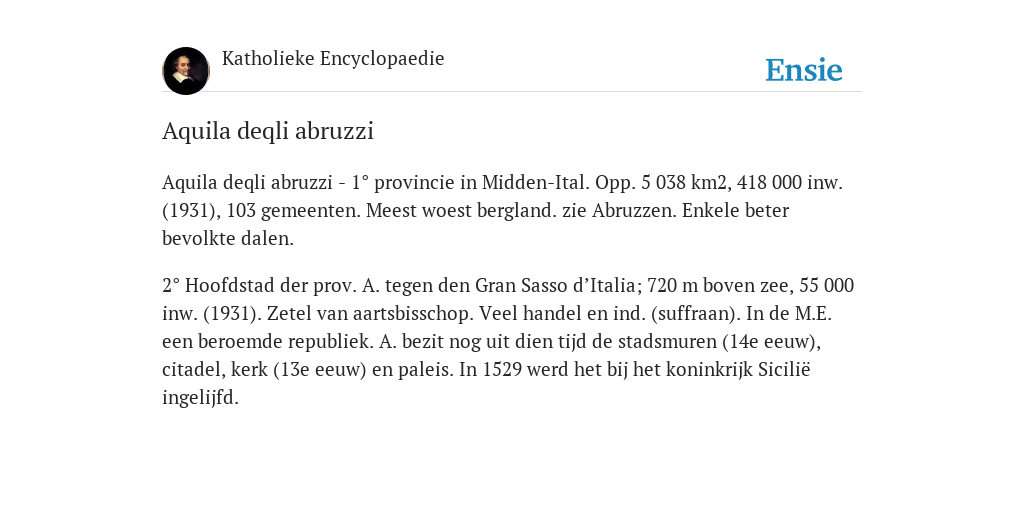 Katholieke Encyclopaedie

Ensie

Aquila deqli abruzzi

Aquila deqli abruzzi - 1° provincie in Midden-Ital. Opp. 5 038 km2, 418 000 inw. (1931), 103 gemeenten. Meest woest bergland. zie Abruzzen. Enkele beter bevolkte dalen.

2° Hoofdstad der prov. A. tegen den Gran Sasso d’Italia; 720 m boven zee, 55 000 inw. (1931). Zetel van aartsbisschop. Veel handel en ind. (suffraan). In de M.E. een beroemde republiek. A. bezit nog uit dien tijd de stadsmuren (14e eeuw), citadel, kerk (13e eeuw) en paleis. In 1529 werd het bij het koninkrijk Sicilië ingelijfd.